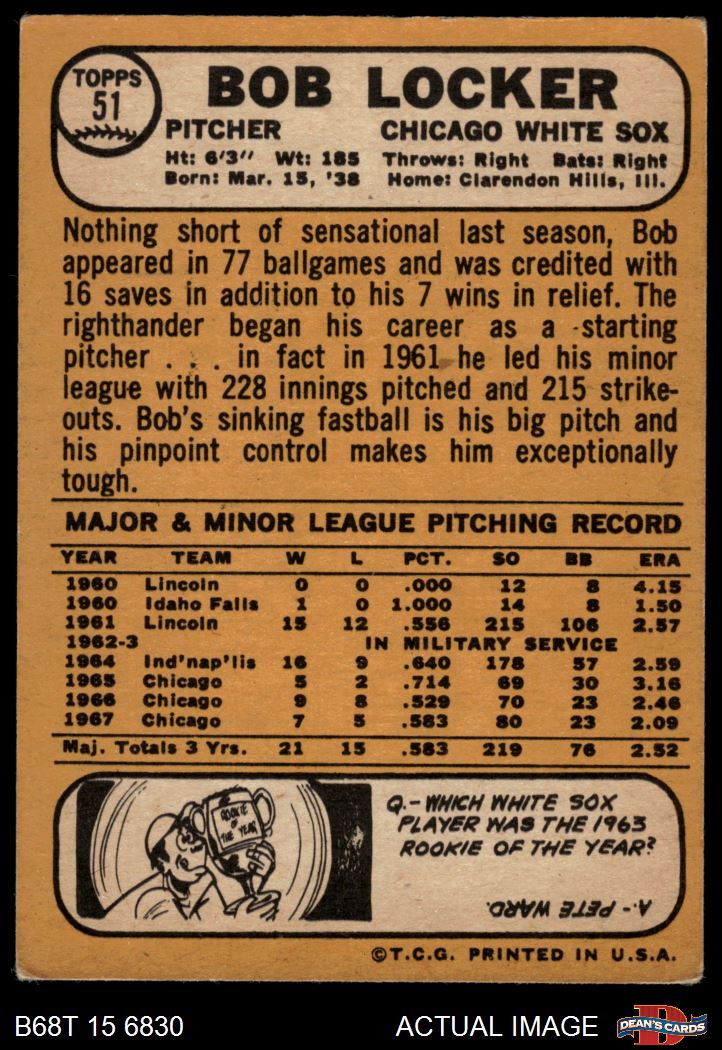 TOPPS
51

BOB LOCKER

PITCHER

CHICAGO WHITE SOX

Ht: 6'3" Wt: 185 Throws: Right Bats: Right
Born: Mar. 15, '38 Home: Clarendon Hills, Ill.

Nothing short of sensational last season, Bob appeared in 77 ballgames and was credited with 16 saves in addition to his 7 wins in relief. The righthander began his career as a starting pitcher . . . in fact in 1961 he led his minor league with 228 innings pitched and 215 strikeouts. Bob's sinking fastball is his big pitch and his pinpoint control makes him exceptionally tough.

MAJOR & MINOR LEAGUE PITCHING RECORD

| YEAR | TEAM | W | L | PCT. | SO | BB | ERA |
|---|---|---|---|---|---|---|---|
| 1960 | Lincoln | 0 | 0 | .000 | 12 | 8 | 4.15 |
| 1960 | Idaho Falls | 1 | 0 | 1.000 | 14 | 8 | 1.50 |
| 1961 | Lincoln | 15 | 12 | .556 | 215 | 106 | 2.57 |
| 1962-3 | IN MILITARY SERVICE | | | | | | |
| 1964 | Ind'nap'lis | 16 | 9 | .640 | 178 | 57 | 2.59 |
| 1965 | Chicago | 5 | 2 | .714 | 69 | 30 | 3.16 |
| 1966 | Chicago | 9 | 8 | .529 | 70 | 23 | 2.46 |
| 1967 | Chicago | 7 | 5 | .583 | 80 | 23 | 2.09 |
| Maj. Totals 3 Yrs. | | 21 | 15 | .583 | 219 | 76 | 2.52 |

ROOKIE OF THE YEAR

Q.- WHICH WHITE SOX PLAYER WAS THE 1963 ROOKIE OF THE YEAR?

A.- PETE WARD.

©T.C.G. PRINTED IN U.S.A.

B68T 15 6830

ACTUAL IMAGE

DEAN'S CARDS